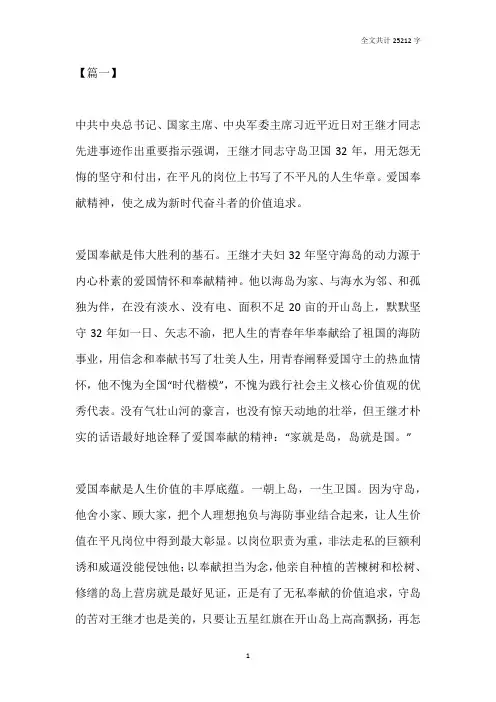 全文共计 25212 字

【篇一】

中共中央总书记、国家主席、中央军委主席习近平近日对王继才同志先进事迹作出重要指示强调，王继才同志守岛卫国 32 年，用无怨无悔的坚守和付出，在平凡的岗位上书写了不平凡的人生华章。爱国奉献精神，使之成为新时代奋斗者的价值追求。

爱国奉献是伟大胜利的基石。王继才夫妇 32 年坚守海岛的动力源于内心朴素的爱国情怀和奉献精神。他以海岛为家、与海水为邻、和孤独为伴，在没有淡水、没有电、面积不足 20 亩的开山岛上，默默坚守 32 年如一日、矢志不渝，把人生的青春年华奉献给了祖国的海防事业，用信念和奉献书写了壮美人生，用青春阐释爱国守土的热血情怀，他不愧为全国“时代楷模”，不愧为践行社会主义核心价值观的优秀代表。没有气壮山河的豪言，也没有惊天动地的壮举，但王继才朴实的话语最好地诠释了爱国奉献的精神：“家就是岛，岛就是国。”

爱国奉献是人生价值的丰厚底蕴。一朝上岛，一生卫国。因为守岛，他舍小家、顾大家，把个人理想抱负与海防事业结合起来，让人生价值在平凡岗位中得到最大彰显。以岗位职责为重，非法走私的巨额利诱和威逼没能侵蚀他；以奉献担当为念，他亲自种植的苦楝树和松树、修缮的岛上营房就是最好见证，正是有了无私奉献的价值追求，守岛的苦对王继才也是美的，只要让五星红旗在开山岛上高高飘扬，再怎

1